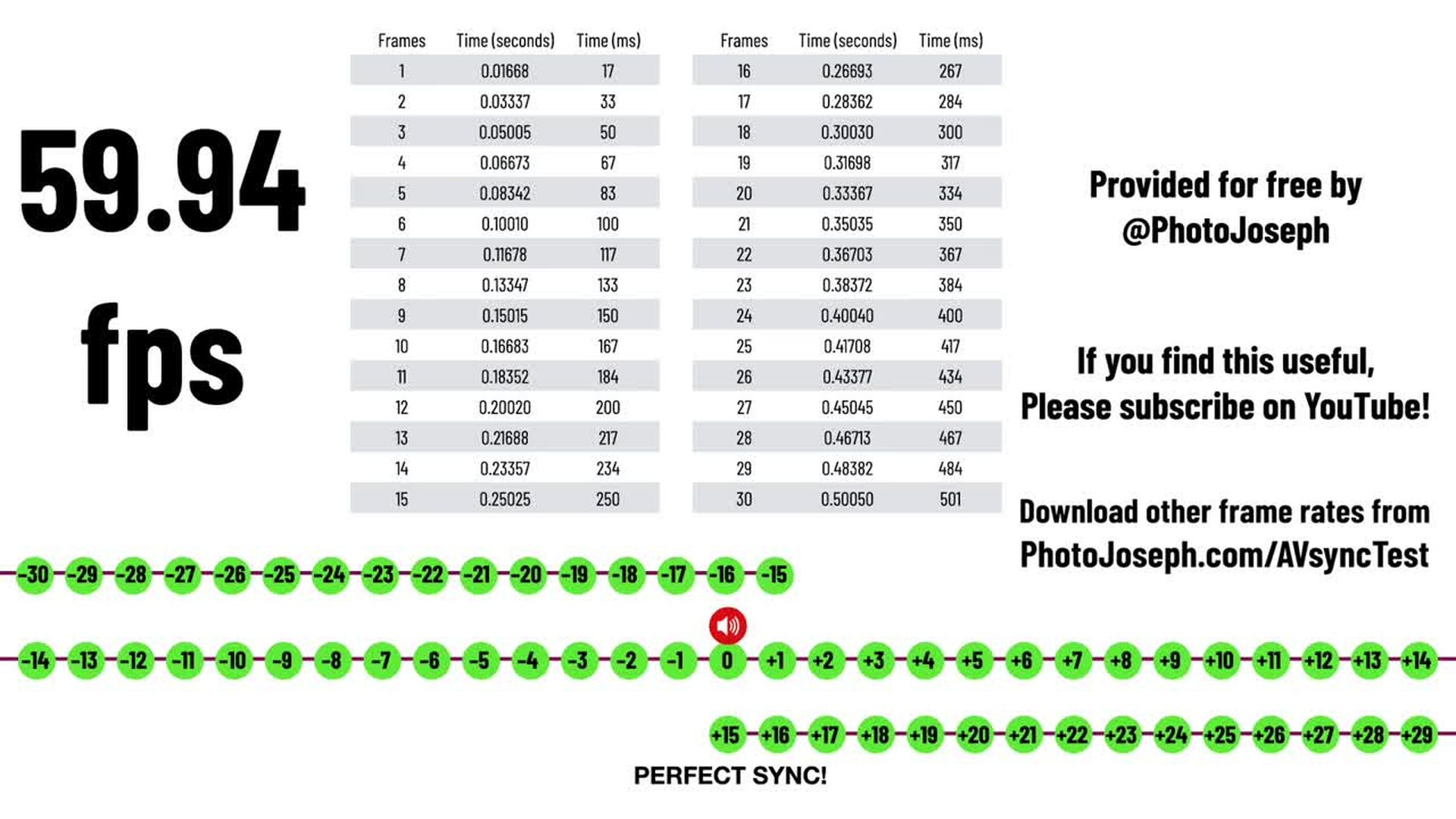 59.94 fps

| Frames | Time (seconds) | Time (ms) |
|---|---|---|
| 1 | 0.01668 | 17 |
| 2 | 0.03337 | 33 |
| 3 | 0.05005 | 50 |
| 4 | 0.06673 | 67 |
| 5 | 0.08342 | 83 |
| 6 | 0.10010 | 100 |
| 7 | 0.11678 | 117 |
| 8 | 0.13347 | 133 |
| 9 | 0.15015 | 150 |
| 10 | 0.16683 | 167 |
| 11 | 0.18352 | 184 |
| 12 | 0.20020 | 200 |
| 13 | 0.21688 | 217 |
| 14 | 0.23357 | 234 |
| 15 | 0.25025 | 250 |

| Frames | Time (seconds) | Time (ms) |
|---|---|---|
| 16 | 0.26693 | 267 |
| 17 | 0.28362 | 284 |
| 18 | 0.30030 | 300 |
| 19 | 0.31698 | 317 |
| 20 | 0.33367 | 334 |
| 21 | 0.35035 | 350 |
| 22 | 0.36703 | 367 |
| 23 | 0.38372 | 384 |
| 24 | 0.40040 | 400 |
| 25 | 0.41708 | 417 |
| 26 | 0.43377 | 434 |
| 27 | 0.45045 | 450 |
| 28 | 0.46713 | 467 |
| 29 | 0.48382 | 484 |
| 30 | 0.50050 | 501 |

Provided for free by @PhotoJoseph

If you find this useful, Please subscribe on YouTube!

Download other frame rates from PhotoJoseph.com/AVsyncTest

-30 -29 -28 -27 -26 -25 -24 -23 -22 -21 -20 -19 -18 -17 -16 -15

-14 -13 -12 -11 -10 -9 -8 -7 -6 -5 -4 -3 -2 -1 0 +1 +2 +3 +4 +5 +6 +7 +8 +9 +10 +11 +12 +13 +14

+15 +16 +17 +18 +19 +20 +21 +22 +23 +24 +25 +26 +27 +28 +29

PERFECT SYNC!